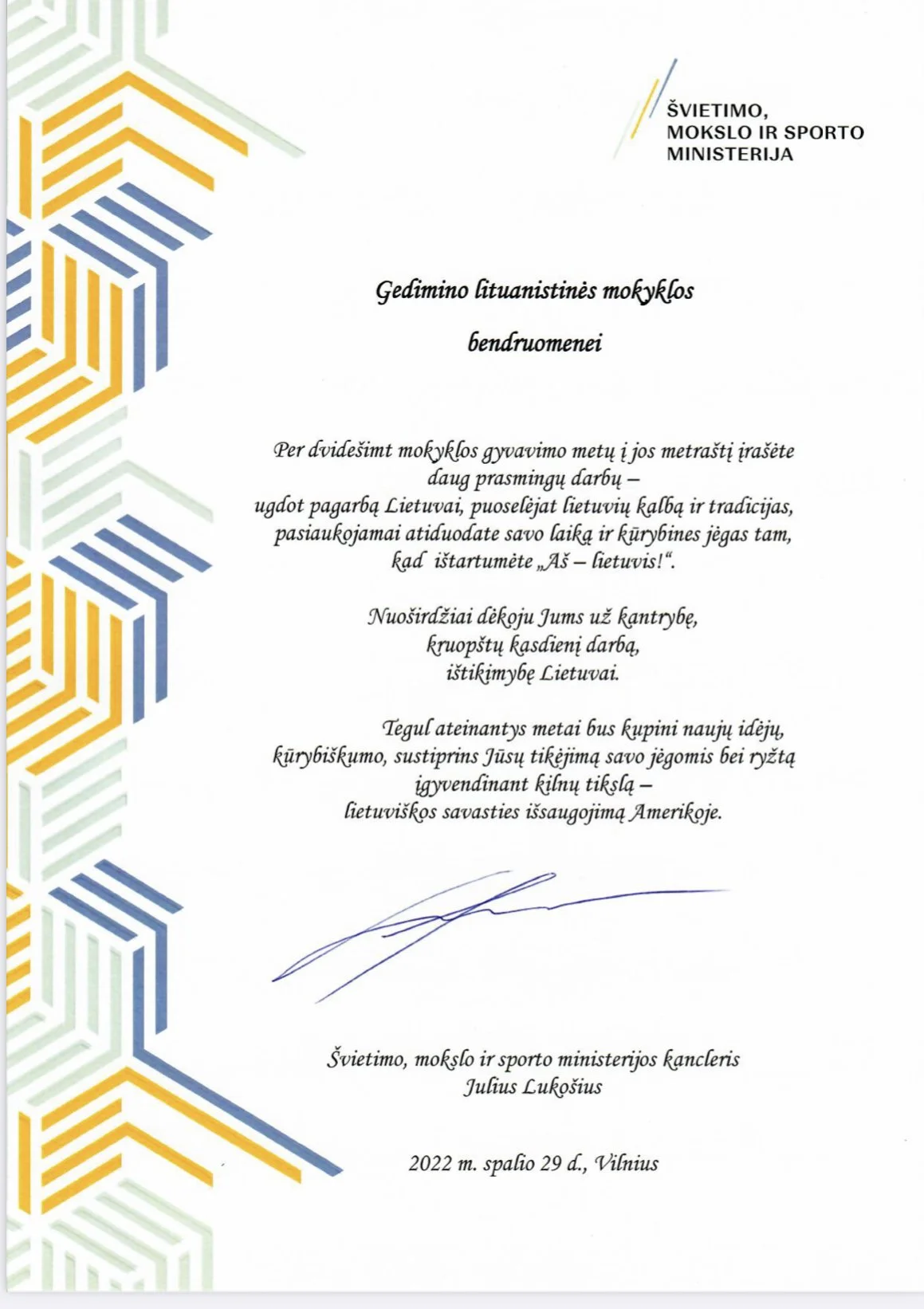 ŠVIETIMO,
MOKSLO IR SPORTO
MINISTERIJA

Gedimino lituanistinės mokyklos

bendruomenei

Per dvidešimt mokyklos gyvavimo metų į jos metraštį įrašėte daug prasmingų darbų – ugdot pagarbą Lietuvai, puoselėjat lietuvių kalbą ir tradicijas, pasiaukojamai atiduodate savo laiką ir kūrybines jėgas tam, kad ištartumėte „Aš – lietuvis!“.

Nuoširdžiai dėkoju Jums už kantrybę, kruopštų kasdienį darbą, ištikimybę Lietuvai.

Tegul ateinantys metai bus kupini naujų idėjų, kūrybiškumo, sustiprins Jūsų tikėjimą savo jėgomis bei ryžtą įgyvendinant kilnų tikslą – lietuviškos savasties išsaugojimą Amerikoje.

Švietimo, mokslo ir sporto ministerijos kancleris
Julius Lukošius

2022 m. spalio 29 d., Vilnius